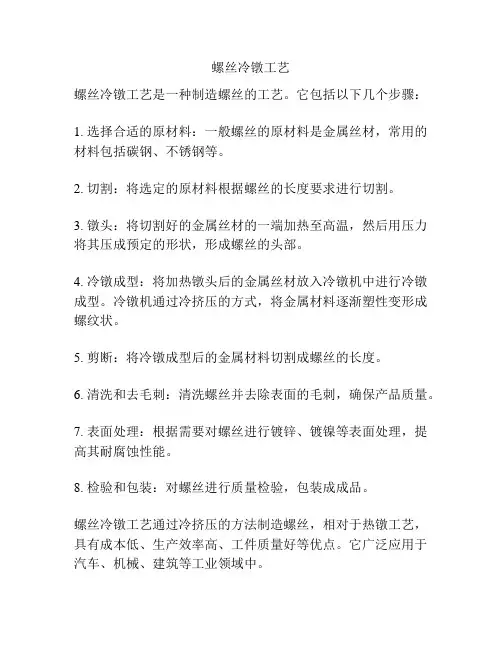 螺丝冷镦工艺

螺丝冷镦工艺是一种制造螺丝的工艺。它包括以下几个步骤：

1. 选择合适的原材料：一般螺丝的原材料是金属丝材，常用的材料包括碳钢、不锈钢等。

2. 切割：将选定的原材料根据螺丝的长度要求进行切割。

3. 镦头：将切割好的金属丝材的一端加热至高温，然后用压力将其压成预定的形状，形成螺丝的头部。

4. 冷镦成型：将加热镦头后的金属丝材放入冷镦机中进行冷镦成型。冷镦机通过冷挤压的方式，将金属材料逐渐塑性变形成螺纹状。

5. 剪断：将冷镦成型后的金属材料切割成螺丝的长度。

6. 清洗和去毛刺：清洗螺丝并去除表面的毛刺，确保产品质量。

7. 表面处理：根据需要对螺丝进行镀锌、镀镍等表面处理，提高其耐腐蚀性能。

8. 检验和包装：对螺丝进行质量检验，包装成成品。

螺丝冷镦工艺通过冷挤压的方法制造螺丝，相对于热镦工艺，具有成本低、生产效率高、工件质量好等优点。它广泛应用于汽车、机械、建筑等工业领域中。